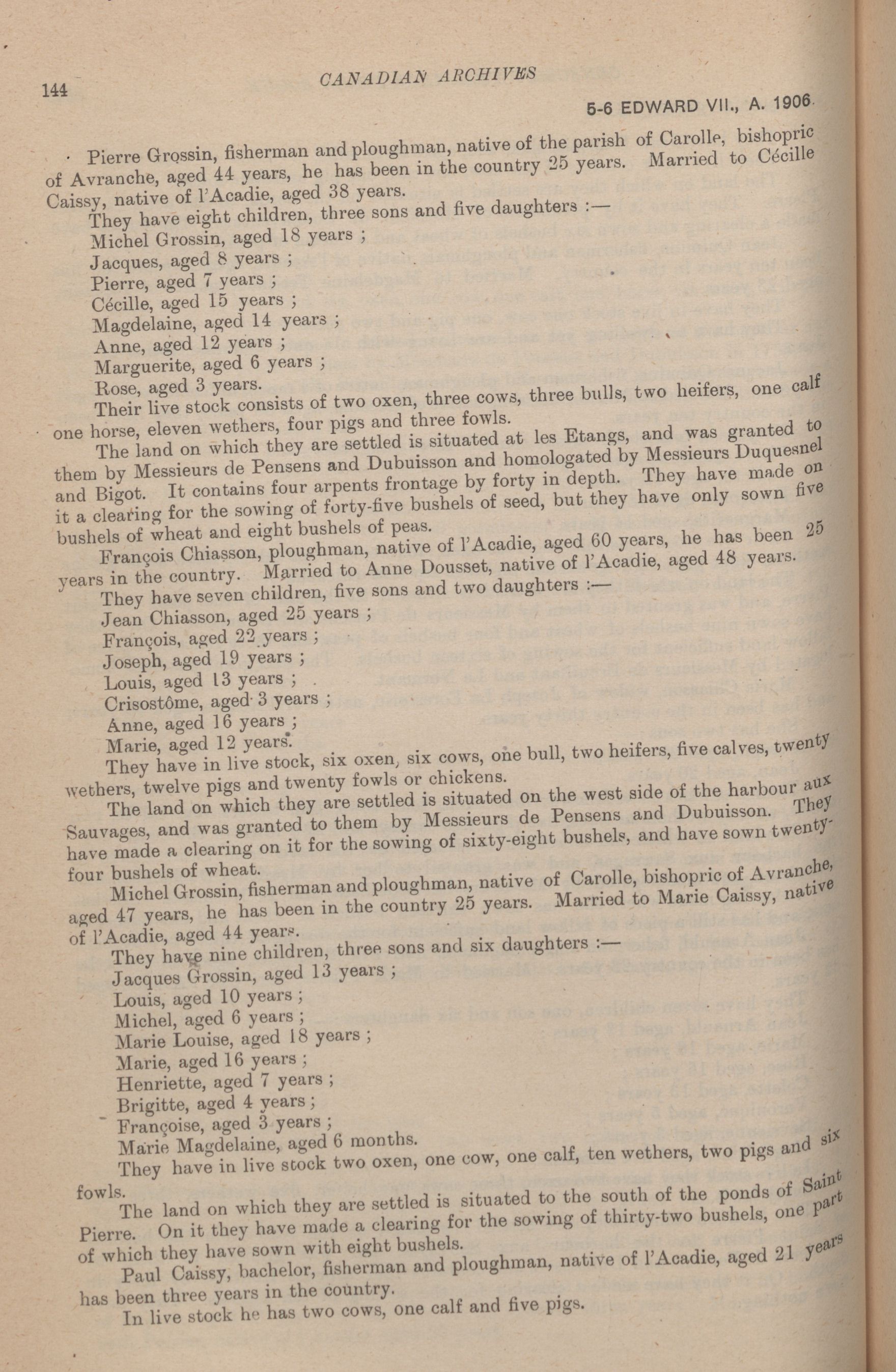 144

CANADIAN ARCHIVES

5-6 EDWARD VII., A. 1906

Pierre Grossin, fisherman and ploughman, native of the parish of Carolle, bishopric of Avranche, aged 44 years, he has been in the country 25 years. Married to Cécille Caissy, native of l'Acadie, aged 38 years.

They have eight children, three sons and five daughters :—

Michel Grossin, aged 18 years ;

Jacques, aged 8 years ;

Pierre, aged 7 years ;

Cécille, aged 15 years ;

Magdelaine, aged 14 years ;

Anne, aged 12 years ;

Marguerite, aged 6 years ;

Rose, aged 3 years.

Their live stock consists of two oxen, three cows, three bulls, two heifers, one calf one horse, eleven wethers, four pigs and three fowls.

The land on which they are settled is situated at les Etangs, and was granted to them by Messieurs de Pensens and Dubuisson and homologated by Messieurs Duquesnel and Bigot. It contains four arpents frontage by forty in depth. They have made on it a clearing for the sowing of forty-five bushels of seed, but they have only sown five bushels of wheat and eight bushels of peas.

François Chiasson, ploughman, native of l'Acadie, aged 60 years, he has been 25 years in the country. Married to Anne Dousset, native of l'Acadie, aged 48 years.

They have seven children, five sons and two daughters :—

Jean Chiasson, aged 25 years ;

François, aged 22 years ;

Joseph, aged 19 years ;

Louis, aged 13 years ;

Crisostôme, aged 3 years ;

Anne, aged 16 years ;

Marie, aged 12 years.

They have in live stock, six oxen, six cows, one bull, two heifers, five calves, twenty wethers, twelve pigs and twenty fowls or chickens.

The land on which they are settled is situated on the west side of the harbour aux Sauvages, and was granted to them by Messieurs de Pensens and Dubuisson. They have made a clearing on it for the sowing of sixty-eight bushels, and have sown twenty-four bushels of wheat.

Michel Grossin, fisherman and ploughman, native of Carolle, bishopric of Avranche, aged 47 years, he has been in the country 25 years. Married to Marie Caissy, native of l'Acadie, aged 44 years.

They have nine children, three sons and six daughters :—

Jacques Grossin, aged 13 years ;

Louis, aged 10 years ;

Michel, aged 6 years ;

Marie Louise, aged 18 years ;

Marie, aged 16 years ;

Henriette, aged 7 years ;

Brigitte, aged 4 years ;

Françoise, aged 3 years ;

Marie Magdelaine, aged 6 months.

They have in live stock two oxen, one cow, one calf, ten wethers, two pigs and six fowls.

The land on which they are settled is situated to the south of the ponds of Saint Pierre. On it they have made a clearing for the sowing of thirty-two bushels, one part of which they have sown with eight bushels.

Paul Caissy, bachelor, fisherman and ploughman, native of l'Acadie, aged 21 years has been three years in the country.

In live stock he has two cows, one calf and five pigs.